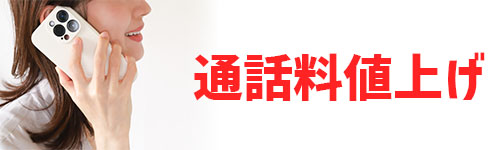 通話料値上げ